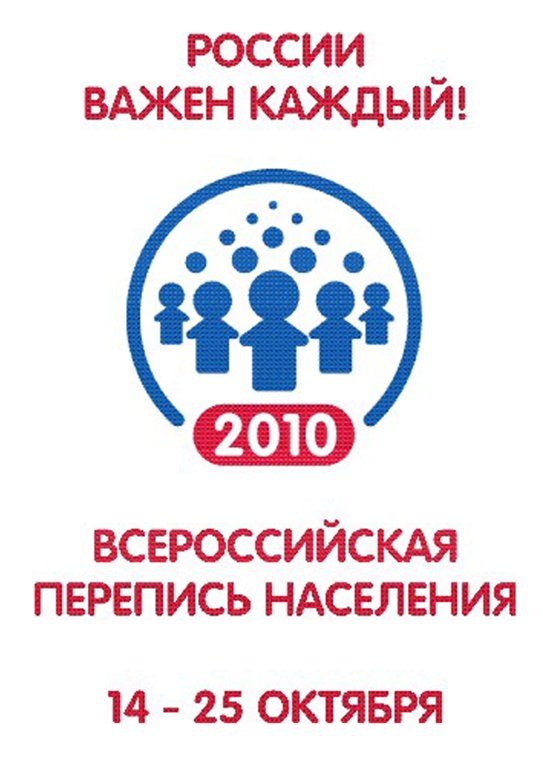 РОССИИ
ВАЖЕН КАЖДЫЙ!

2010

ВСЕРОССИЙСКАЯ
ПЕРЕПИСЬ НАСЕЛЕНИЯ

14 - 25 ОКТЯБРЯ